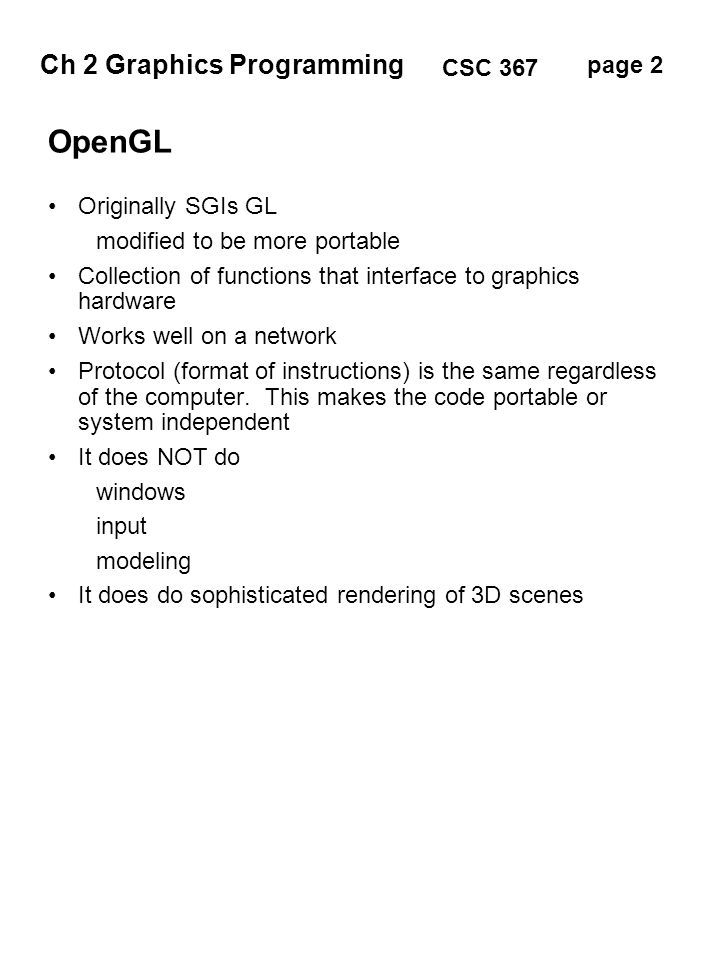 Ch 2 Graphics Programming CSC 367 page 2

OpenGL

• Originally SGIs GL
modified to be more portable

• Collection of functions that interface to graphics hardware

• Works well on a network

• Protocol (format of instructions) is the same regardless of the computer. This makes the code portable or system independent

• It does NOT do
windows
input
modeling

• It does do sophisticated rendering of 3D scenes